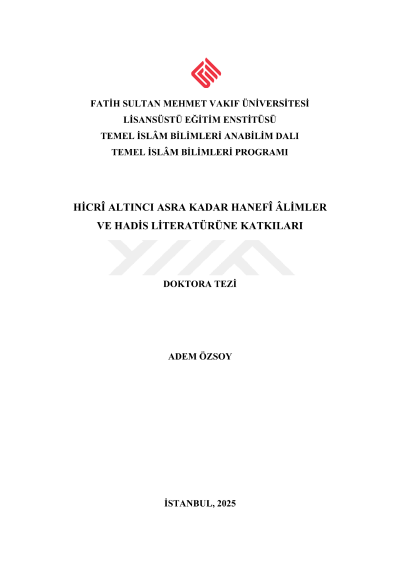 FATİH SULTAN MEHMET VAKIF ÜNİVERSİTESİ
LİSANSÜSTÜ EĞİTİM ENSTİTÜSÜ
TEMEL İSLÂM BİLİMLERİ ANABİLİM DALI
TEMEL İSLÂM BİLİMLERİ PROGRAMI

HİCRÎ ALTINCI ASRA KADAR HANEFÎ ÂLİMLER
VE HADİS LİTERATÜRÜNE KATKILARI

DOKTORA TEZİ

ADEM ÖZSOY

İSTANBUL, 2025